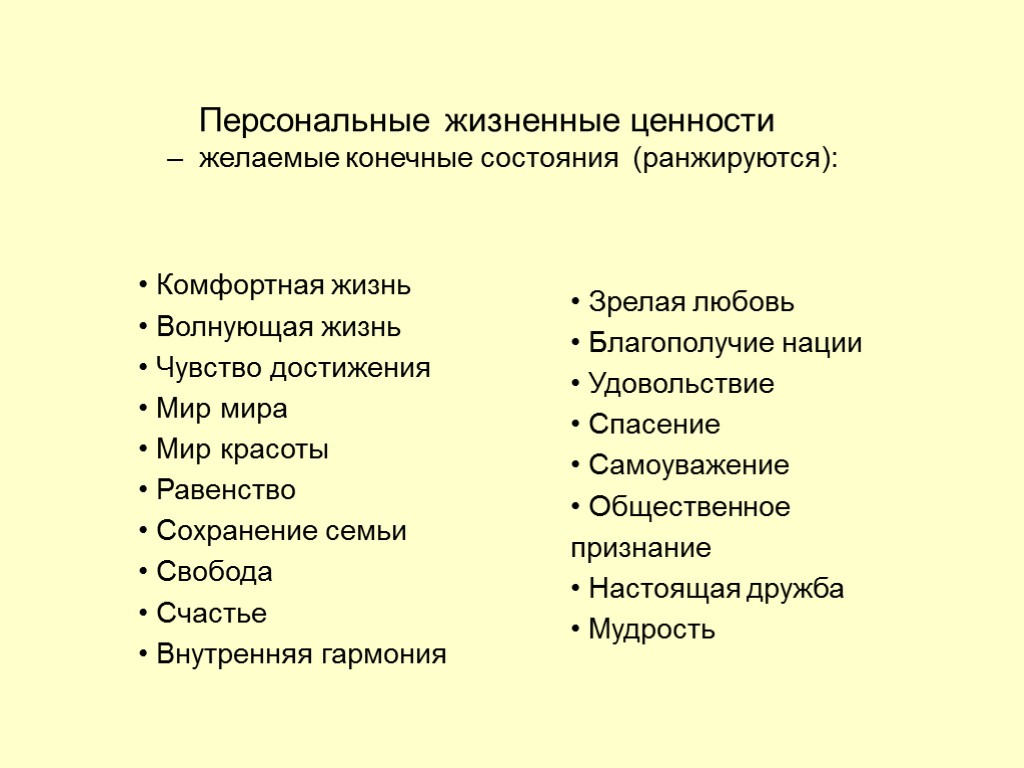 Персональные жизненные ценности
– желаемые конечные состояния (ранжируются):

• Комфортная жизнь
• Волнующая жизнь
• Чувство достижения
• Мир мира
• Мир красоты
• Равенство
• Сохранение семьи
• Свобода
• Счастье
• Внутренняя гармония

• Зрелая любовь
• Благополучие нации
• Удовольствие
• Спасение
• Самоуважение
• Общественное признание
• Настоящая дружба
• Мудрость